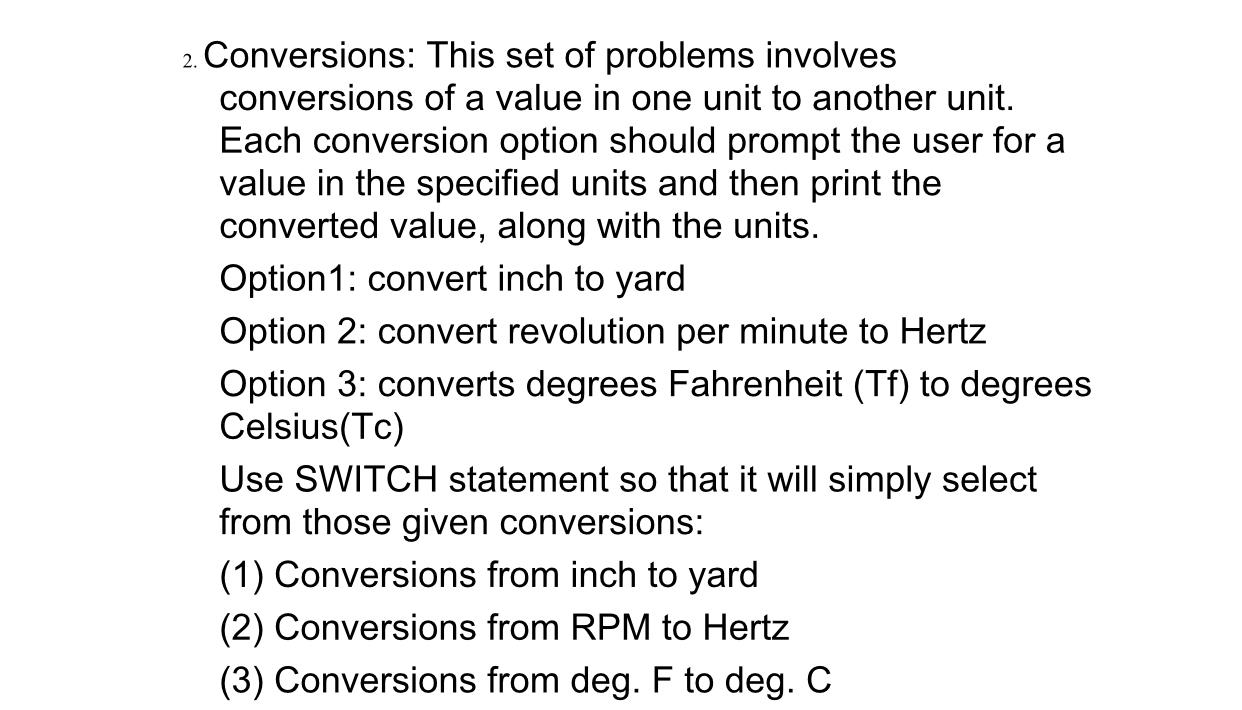 2. Conversions: This set of problems involves conversions of a value in one unit to another unit. Each conversion option should prompt the user for a value in the specified units and then print the converted value, along with the units.

Option1: convert inch to yard

Option 2: convert revolution per minute to Hertz

Option 3: converts degrees Fahrenheit (Tf) to degrees Celsius(Tc)

Use SWITCH statement so that it will simply select from those given conversions:

(1) Conversions from inch to yard

(2) Conversions from RPM to Hertz

(3) Conversions from deg. F to deg. C